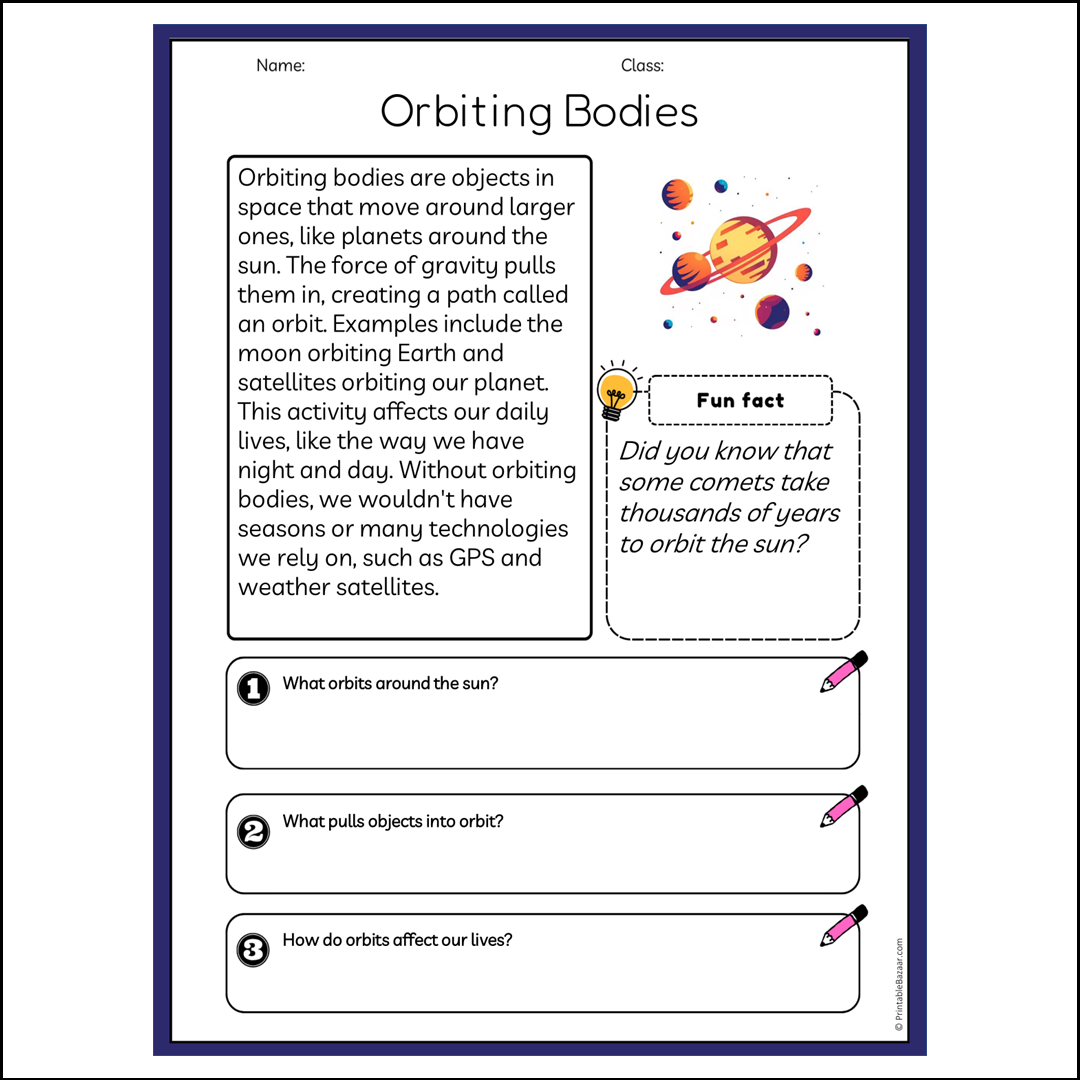 Name:

Class:

Orbiting Bodies

Orbiting bodies are objects in space that move around larger ones, like planets around the sun. The force of gravity pulls them in, creating a path called an orbit. Examples include the moon orbiting Earth and satellites orbiting our planet. This activity affects our daily lives, like the way we have night and day. Without orbiting bodies, we wouldn't have seasons or many technologies we rely on, such as GPS and weather satellites.

Fun fact

Did you know that some comets take thousands of years to orbit the sun?

1 What orbits around the sun?

2 What pulls objects into orbit?

3 How do orbits affect our lives?

© PrintableBazaar.com